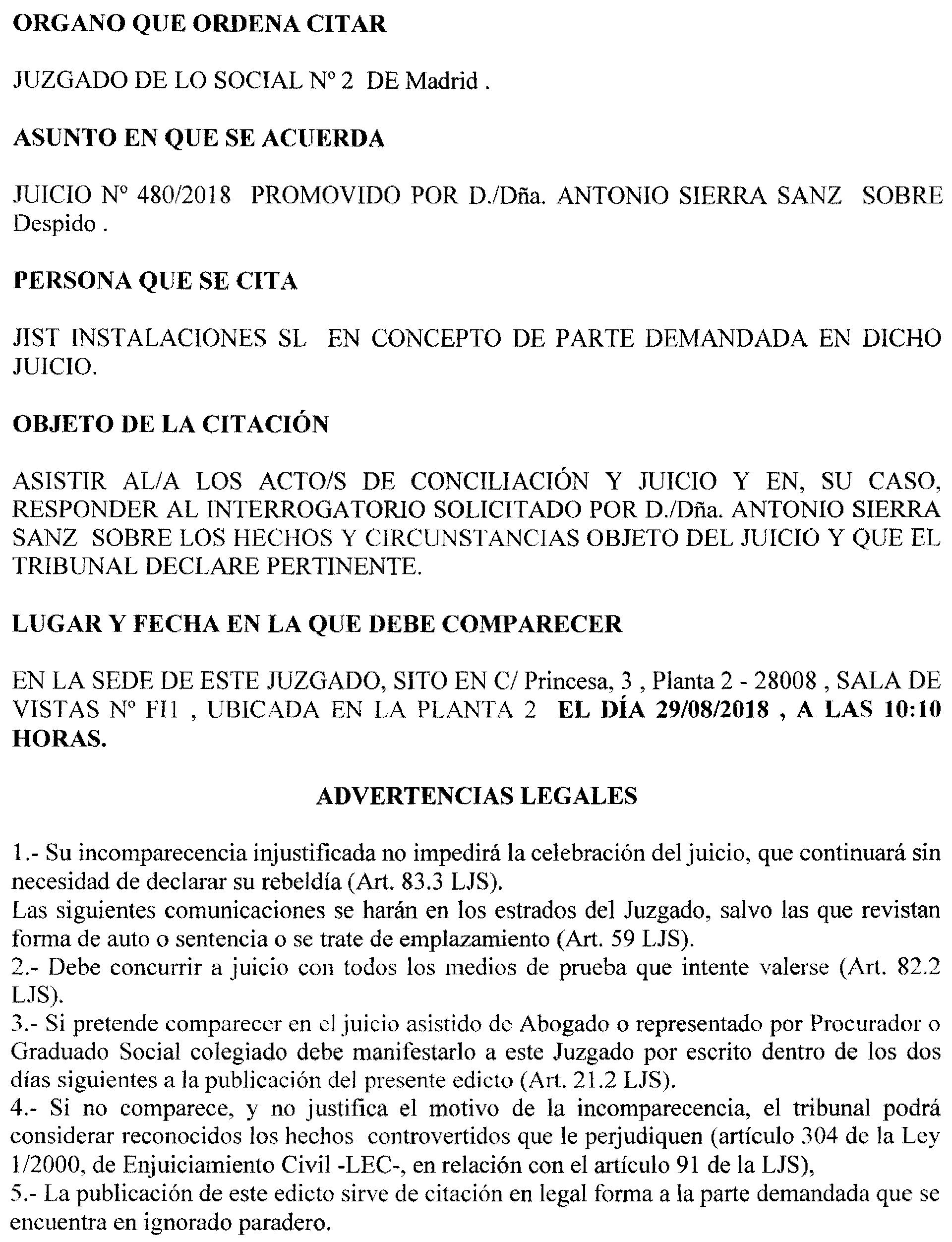 ORGANO QUE ORDENA CITAR

JUZGADO DE LO SOCIAL Nº 2 DE Madrid .

ASUNTO EN QUE SE ACUERDA

JUICIO Nº 480/2018 PROMOVIDO POR D./Dña. ANTONIO SIERRA SANZ SOBRE Despido .

PERSONA QUE SE CITA

JIST INSTALACIONES SL EN CONCEPTO DE PARTE DEMANDADA EN DICHO JUICIO.

OBJETO DE LA CITACIÓN

ASISTIR AL/A LOS ACTO/S DE CONCILIACIÓN Y JUICIO Y EN, SU CASO, RESPONDER AL INTERROGATORIO SOLICITADO POR D./Dña. ANTONIO SIERRA SANZ SOBRE LOS HECHOS Y CIRCUNSTANCIAS OBJETO DEL JUICIO Y QUE EL TRIBUNAL DECLARE PERTINENTE.

LUGAR Y FECHA EN LA QUE DEBE COMPARECER

EN LA SEDE DE ESTE JUZGADO, SITO EN C/ Princesa, 3 , Planta 2 - 28008 , SALA DE VISTAS Nº FI1 , UBICADA EN LA PLANTA 2 EL DÍA 29/08/2018 , A LAS 10:10 HORAS.

ADVERTENCIAS LEGALES

1.- Su incomparecencia injustificada no impedirá la celebración del juicio, que continuará sin necesidad de declarar su rebeldía (Art. 83.3 LJS).
Las siguientes comunicaciones se harán en los estrados del Juzgado, salvo las que revistan forma de auto o sentencia o se trate de emplazamiento (Art. 59 LJS).
2.- Debe concurrir a juicio con todos los medios de prueba que intente valerse (Art. 82.2 LJS).
3.- Si pretende comparecer en el juicio asistido de Abogado o representado por Procurador o Graduado Social colegiado debe manifestarlo a este Juzgado por escrito dentro de los dos días siguientes a la publicación del presente edicto (Art. 21.2 LJS).
4.- Si no comparece, y no justifica el motivo de la incomparecencia, el tribunal podrá considerar reconocidos los hechos controvertidos que le perjudiquen (artículo 304 de la Ley 1/2000, de Enjuiciamiento Civil -LEC-, en relación con el artículo 91 de la LJS),
5.- La publicación de este edicto sirve de citación en legal forma a la parte demandada que se encuentra en ignorado paradero.